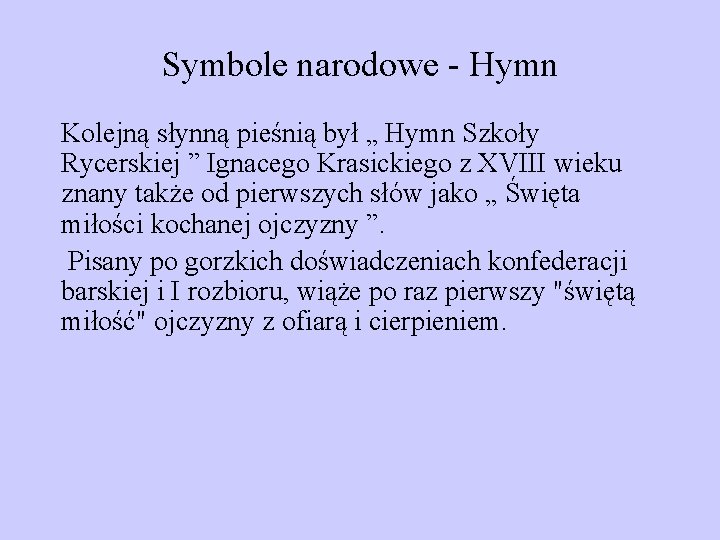 Symbole narodowe - Hymn

Kolejną słynną pieśnią był „ Hymn Szkoły Rycerskiej " Ignacego Krasickiego z XVIII wieku znany także od pierwszych słów jako „ Święta miłości kochanej ojczyzny ".

Pisany po gorzkich doświadczeniach konfederacji barskiej i I rozbioru, wiąże po raz pierwszy "świętą miłość" ojczyzny z ofiarą i cierpieniem.